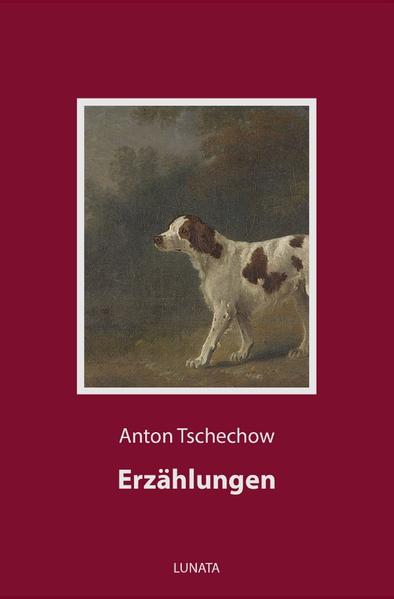 Anton Tschechow

Erzählungen

LUNATA